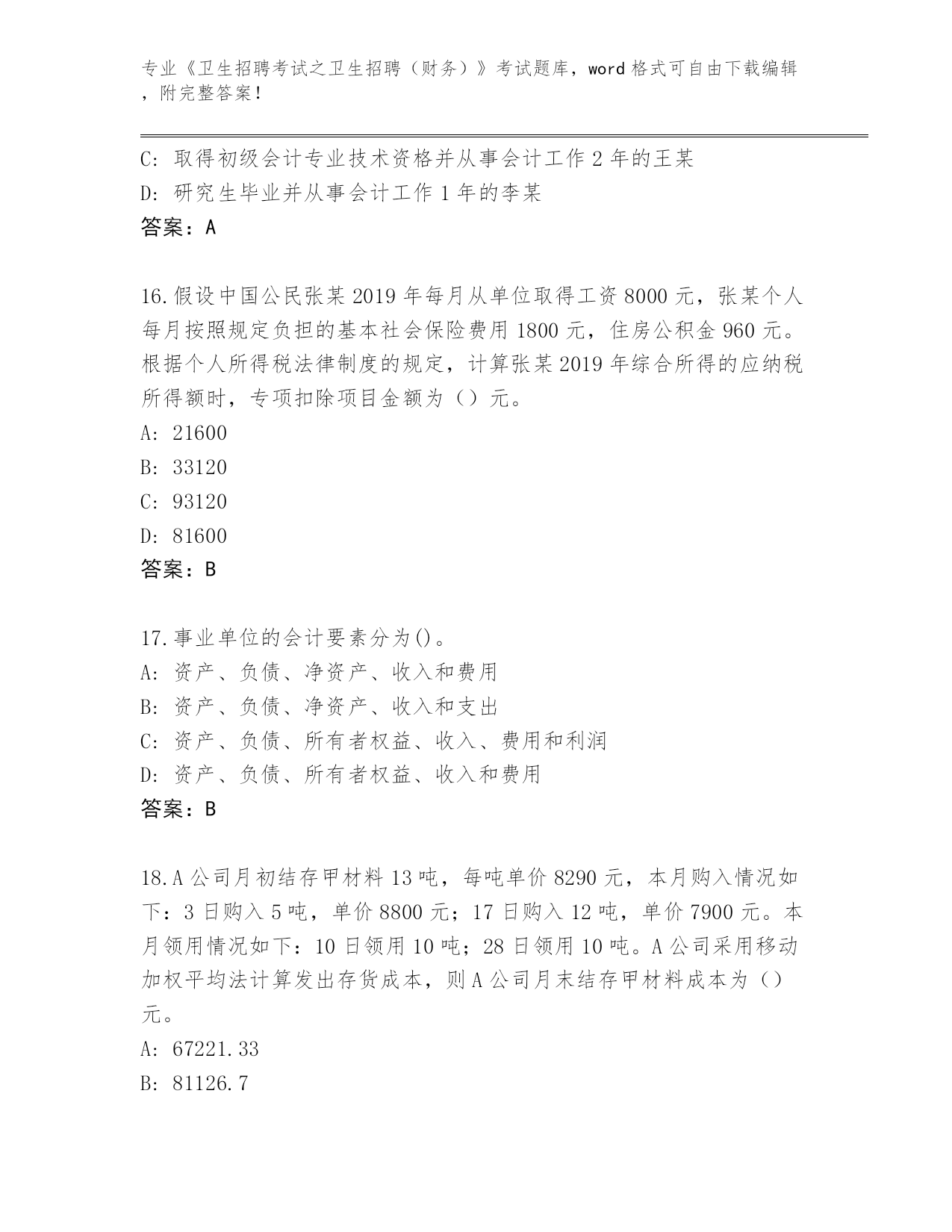 专业《卫生招聘考试之卫生招聘（财务）》考试题库，word 格式可自由下载编辑，附完整答案！

C: 取得初级会计专业技术资格并从事会计工作 2 年的王某
D: 研究生毕业并从事会计工作 1 年的李某
答案：A

16.假设中国公民张某 2019 年每月从单位取得工资 8000 元，张某个人每月按照规定负担的基本社会保险费用 1800 元，住房公积金 960 元。根据个人所得税法律制度的规定，计算张某 2019 年综合所得的应纳税所得额时，专项扣除项目金额为（）元。
A: 21600
B: 33120
C: 93120
D: 81600
答案：B

17.事业单位的会计要素分为()。
A: 资产、负债、净资产、收入和费用
B: 资产、负债、净资产、收入和支出
C: 资产、负债、所有者权益、收入、费用和利润
D: 资产、负债、所有者权益、收入和费用
答案：B

18.A 公司月初结存甲材料 13 吨，每吨单价 8290 元，本月购入情况如下：3 日购入 5 吨，单价 8800 元；17 日购入 12 吨，单价 7900 元。本月领用情况如下：10 日领用 10 吨；28 日领用 10 吨。A 公司采用移动加权平均法计算发出存货成本，则 A 公司月末结存甲材料成本为（）元。
A: 67221.33
B: 81126.7